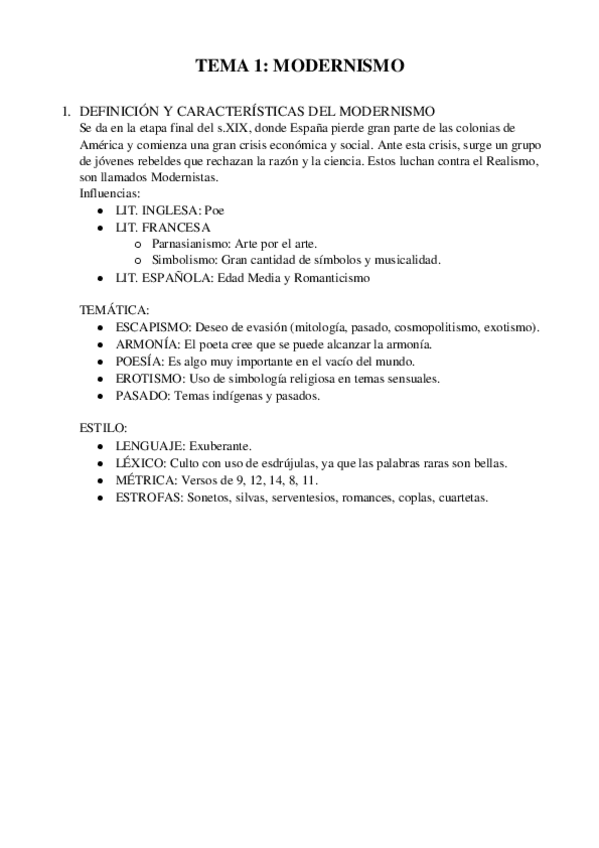 TEMA 1: MODERNISMO

1. DEFINICIÓN Y CARACTERÍSTICAS DEL MODERNISMO
Se da en la etapa final del s.XIX, donde España pierde gran parte de las colonias de América y comienza una gran crisis económica y social. Ante esta crisis, surge un grupo de jóvenes rebeldes que rechazan la razón y la ciencia. Estos luchan contra el Realismo, son llamados Modernistas.
Influencias:
- LIT. INGLESA: Poe
- LIT. FRANCESA
  - Parnasianismo: Arte por el arte.
  - Simbolismo: Gran cantidad de símbolos y musicalidad.
- LIT. ESPAÑOLA: Edad Media y Romanticismo

TEMÁTICA:
- ESCAPISMO: Deseo de evasión (mitología, pasado, cosmopolitismo, exotismo).
- ARMONÍA: El poeta cree que se puede alcanzar la armonía.
- POESÍA: Es algo muy importante en el vacío del mundo.
- EROTISMO: Uso de simbología religiosa en temas sensuales.
- PASADO: Temas indígenas y pasados.

ESTILO:
- LENGUAJE: Exuberante.
- LÉXICO: Culto con uso de esdrújulas, ya que las palabras raras son bellas.
- MÉTRICA: Versos de 9, 12, 14, 8, 11.
- ESTROFAS: Sonetos, silvas, serventesios, romances, coplas, cuartetas.